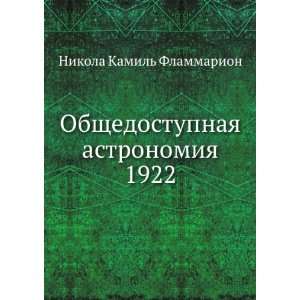 Никола Камиль Фламмарион

Общедоступная астрономия 1922